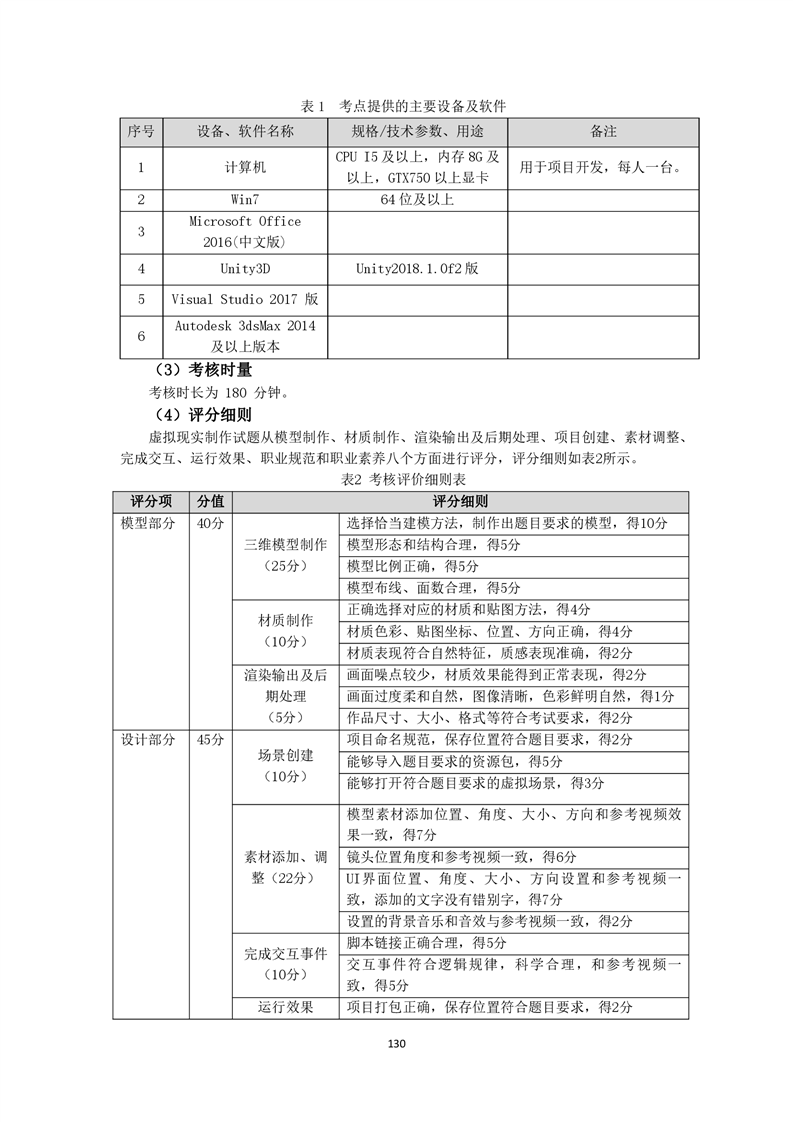 表 1　考点提供的主要设备及软件

| 序号 | 设备、软件名称 | 规格/技术参数、用途 | 备注 |
|---|---|---|---|
| 1 | 计算机 | CPU I5 及以上，内存 8G 及以上，GTX750 以上显卡 | 用于项目开发，每人一台。 |
| 2 | Win7 | 64 位及以上 | |
| 3 | Microsoft Office 2016(中文版) | | |
| 4 | Unity3D | Unity2018.1.0f2 版 | |
| 5 | Visual Studio 2017 版 | | |
| 6 | Autodesk 3dsMax 2014 及以上版本 | | |

（3）考核时量

考核时长为 180 分钟。

（4）评分细则

虚拟现实制作试题从模型制作、材质制作、渲染输出及后期处理、项目创建、素材调整、完成交互、运行效果、职业规范和职业素养八个方面进行评分，评分细则如表2所示。

表2 考核评价细则表

| 评分项 | 分值 | 评分细则 | |
|---|---|---|---|
| 模型部分 | 40分 | 三维模型制作（25分） | 选择恰当建模方法，制作出题目要求的模型，得10分 |
| | | | 模型形态和结构合理，得5分 |
| | | | 模型比例正确，得5分 |
| | | | 模型布线、面数合理，得5分 |
| | | 材质制作（10分） | 正确选择对应的材质和贴图方法，得4分 |
| | | | 材质色彩、贴图坐标、位置、方向正确，得4分 |
| | | | 材质表现符合自然特征，质感表现准确，得2分 |
| | | 渲染输出及后期处理（5分） | 画面噪点较少，材质效果能得到正常表现，得2分 |
| | | | 画面过度柔和自然，图像清晰，色彩鲜明自然，得1分 |
| | | | 作品尺寸、大小、格式等符合考试要求，得2分 |
| 设计部分 | 45分 | 场景创建（10分） | 项目命名规范，保存位置符合题目要求，得2分 |
| | | | 能够导入题目要求的资源包，得5分 |
| | | | 能够打开符合题目要求的虚拟场景，得3分 |
| | | 素材添加、调整（22分） | 模型素材添加位置、角度、大小、方向和参考视频效果一致，得7分 |
| | | | 镜头位置角度和参考视频一致，得6分 |
| | | | UI界面位置、角度、大小、方向设置和参考视频一致，添加的文字没有错别字，得7分 |
| | | | 设置的背景音乐和音效与参考视频一致，得2分 |
| | | 完成交互事件（10分） | 脚本链接正确合理，得5分 |
| | | | 交互事件符合逻辑规律，科学合理，和参考视频一致，得5分 |
| | | 运行效果 | 项目打包正确，保存位置符合题目要求，得2分 |

130